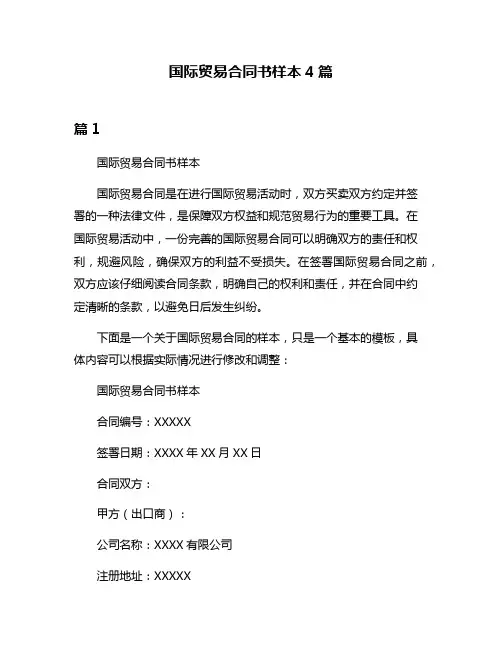 国际贸易合同书样本 4 篇

篇 1

国际贸易合同书样本

国际贸易合同是在进行国际贸易活动时，双方买卖双方约定并签署的一种法律文件，是保障双方权益和规范贸易行为的重要工具。在国际贸易活动中，一份完善的国际贸易合同可以明确双方的责任和权利，规避风险，确保双方的利益不受损失。在签署国际贸易合同之前，双方应该仔细阅读合同条款，明确自己的权利和责任，并在合同中约定清晰的条款，以避免日后发生纠纷。

下面是一个关于国际贸易合同的样本，只是一个基本的模板，具体内容可以根据实际情况进行修改和调整：

国际贸易合同书样本

合同编号：XXXXX

签署日期：XXXX 年 XX 月 XX 日

合同双方：

甲方（出口商）：

公司名称：XXXX 有限公司

注册地址：XXXXX